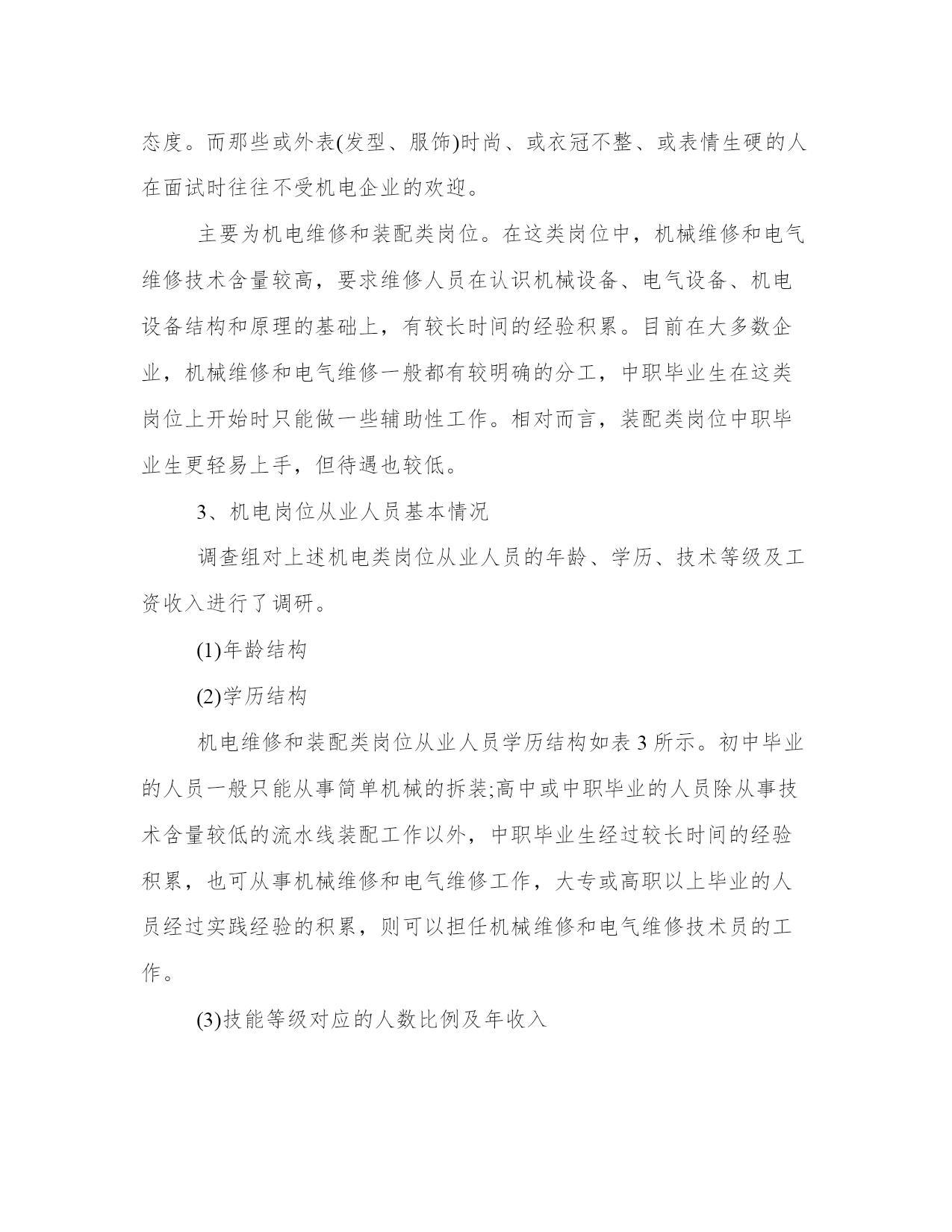 态度。而那些或外表(发型、服饰)时尚、或衣冠不整、或表情生硬的人在面试时往往不受机电企业的欢迎。

主要为机电维修和装配类岗位。在这类岗位中，机械维修和电气维修技术含量较高，要求维修人员在认识机械设备、电气设备、机电设备结构和原理的基础上，有较长时间的经验积累。目前在大多数企业，机械维修和电气维修一般都有较明确的分工，中职毕业生在这类岗位上开始时只能做一些辅助性工作。相对而言，装配类岗位中职毕业生更轻易上手，但待遇也较低。

3、机电岗位从业人员基本情况

调查组对上述机电类岗位从业人员的年龄、学历、技术等级及工资收入进行了调研。

(1)年龄结构

(2)学历结构

机电维修和装配类岗位从业人员学历结构如表 3 所示。初中毕业的人员一般只能从事简单机械的拆装;高中或中职毕业的人员除从事技术含量较低的流水线装配工作以外，中职毕业生经过较长时间的经验积累，也可从事机械维修和电气维修工作，大专或高职以上毕业的人员经过实践经验的积累，则可以担任机械维修和电气维修技术员的工作。

(3)技能等级对应的人数比例及年收入